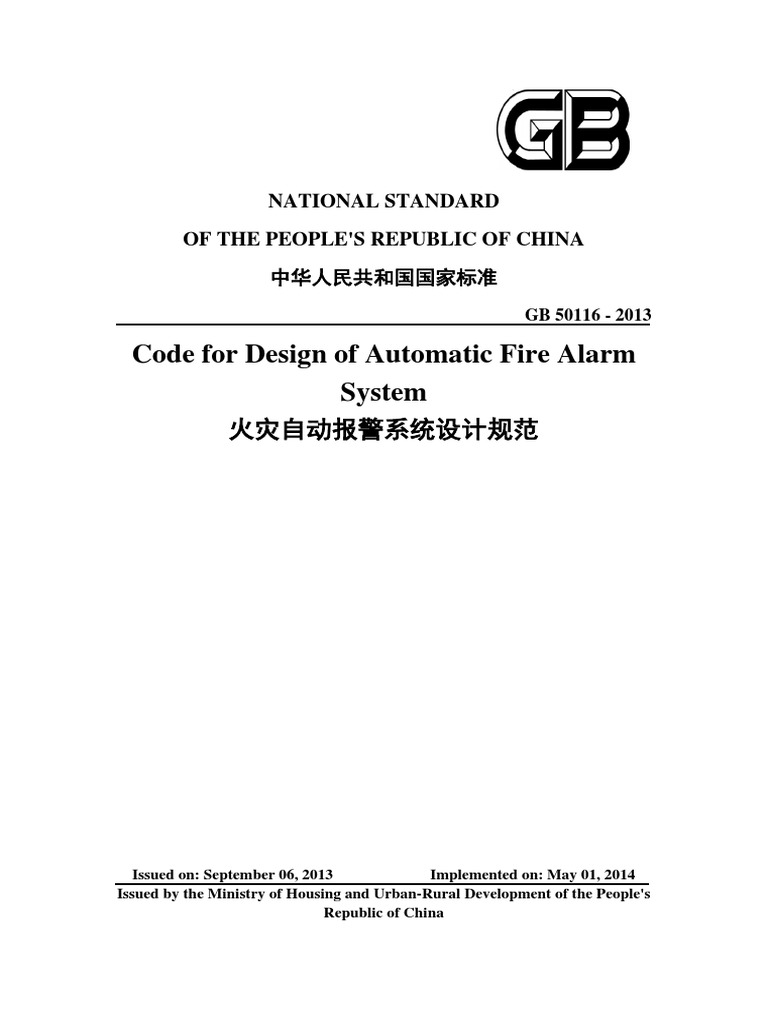 GB

NATIONAL STANDARD

OF THE PEOPLE'S REPUBLIC OF CHINA

中华人民共和国国家标准

GB 50116 - 2013

Code for Design of Automatic Fire Alarm System

火灾自动报警系统设计规范

Issued on: September 06, 2013 Implemented on: May 01, 2014

Issued by the Ministry of Housing and Urban-Rural Development of the People's Republic of China